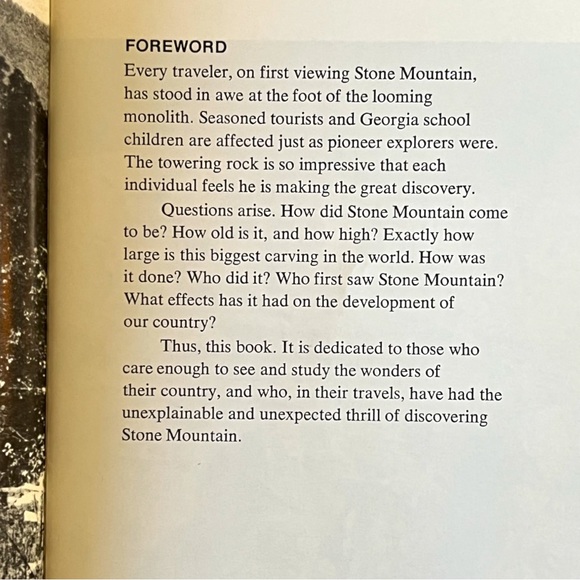 FOREWORD
Every traveler, on first viewing Stone Mountain, has stood in awe at the foot of the looming monolith. Seasoned tourists and Georgia school children are affected just as pioneer explorers were. The towering rock is so impressive that each individual feels he is making the great discovery.

Questions arise. How did Stone Mountain come to be? How old is it, and how high? Exactly how large is this biggest carving in the world. How was it done? Who did it? Who first saw Stone Mountain? What effects has it had on the development of our country?

Thus, this book. It is dedicated to those who care enough to see and study the wonders of their country, and who, in their travels, have had the unexplainable and unexpected thrill of discovering Stone Mountain.